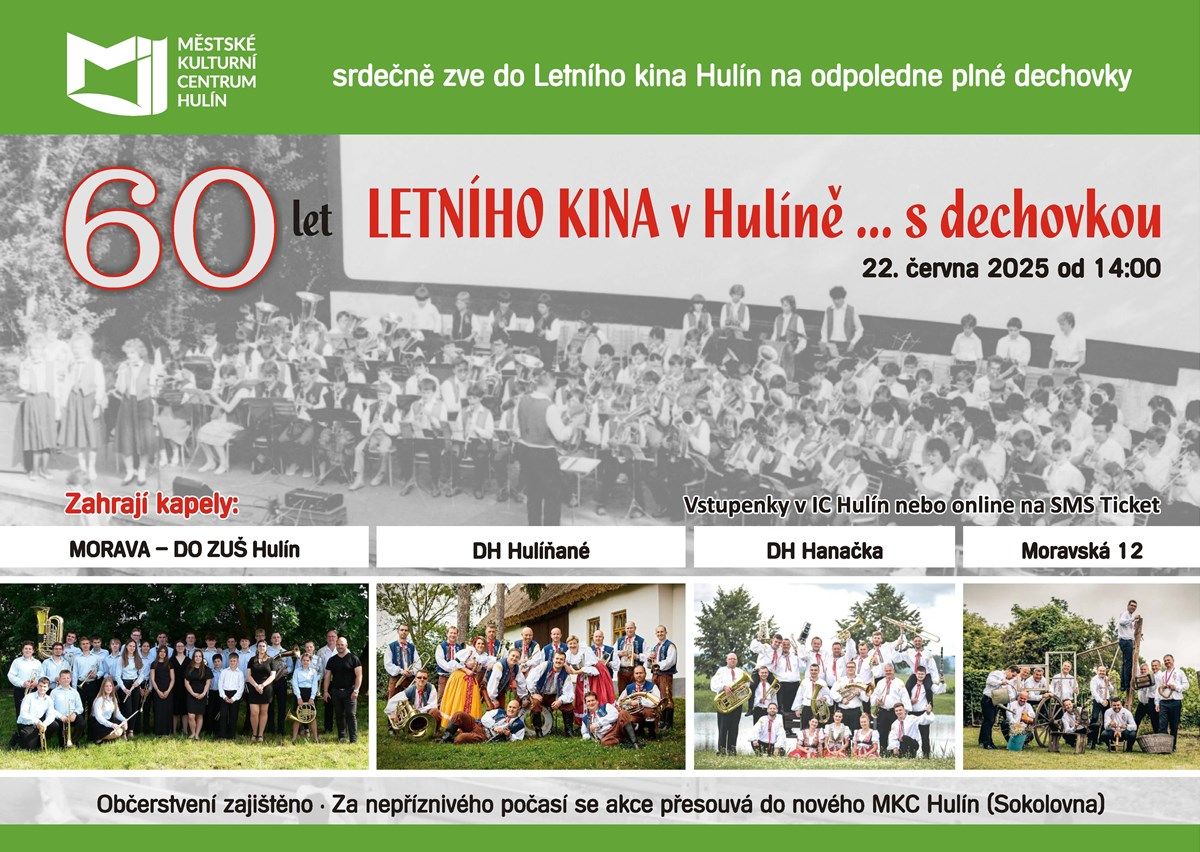 MĚSTSKÉ
KULTURNÍ
CENTRUM
HULÍN

srdečně zve do Letního kina Hulín na odpoledne plné dechovky

60 let LETNÍHO KINA v Hulíně ... s dechovkou

22. června 2025 od 14:00

Zahrají kapely:

Vstupenky v IC Hulín nebo online na SMS Ticket

MORAVA – DO ZUŠ Hulín

DH Hulíňané

DH Hanačka

Moravská 12

Občerstvení zajištěno · Za nepříznivého počasí se akce přesouvá do nového MKC Hulín (Sokolovna)